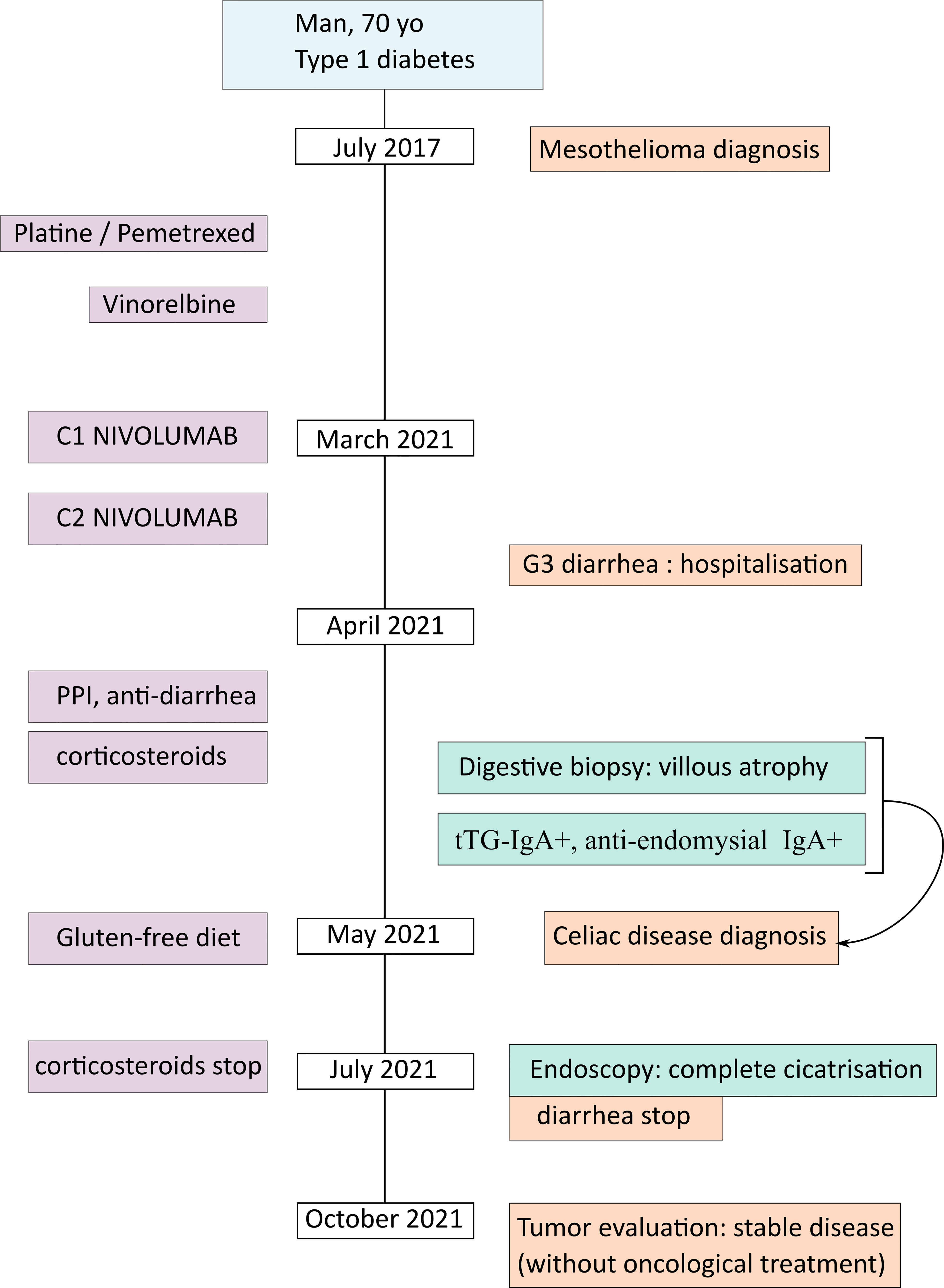 Man, 70 yo
Type 1 diabetes

July 2017

Mesothelioma diagnosis

Platine / Pemetrexed

Vinorelbine

C1 NIVOLUMAB

March 2021

C2 NIVOLUMAB

G3 diarrhea : hospitalisation

April 2021

PPI, anti-diarrhea

corticosteroids

Digestive biopsy: villous atrophy

tTG-IgA+, anti-endomysial IgA+

Gluten-free diet

May 2021

Celiac disease diagnosis

corticosteroids stop

July 2021

Endoscopy: complete cicatrisation

diarrhea stop

October 2021

Tumor evaluation: stable disease (without oncological treatment)